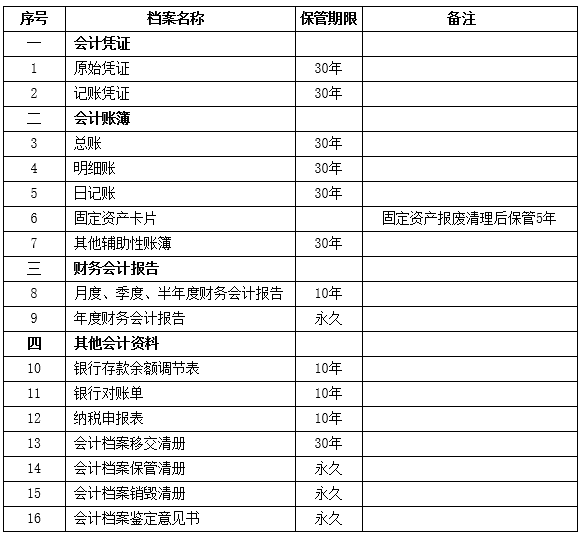 | 序号 | 档案名称 | 保管期限 | 备注 |
|---|---|---|---|
| 一 | 会计凭证 | | |
| 1 | 原始凭证 | 30年 | |
| 2 | 记账凭证 | 30年 | |
| 二 | 会计账簿 | | |
| 3 | 总账 | 30年 | |
| 4 | 明细账 | 30年 | |
| 5 | 日记账 | 30年 | |
| 6 | 固定资产卡片 | | 固定资产报废清理后保管5年 |
| 7 | 其他辅助性账簿 | 30年 | |
| 三 | 财务会计报告 | | |
| 8 | 月度、季度、半年度财务会计报告 | 10年 | |
| 9 | 年度财务会计报告 | 永久 | |
| 四 | 其他会计资料 | | |
| 10 | 银行存款余额调节表 | 10年 | |
| 11 | 银行对账单 | 10年 | |
| 12 | 纳税申报表 | 10年 | |
| 13 | 会计档案移交清册 | 30年 | |
| 14 | 会计档案保管清册 | 永久 | |
| 15 | 会计档案销毁清册 | 永久 | |
| 16 | 会计档案鉴定意见书 | 永久 | |